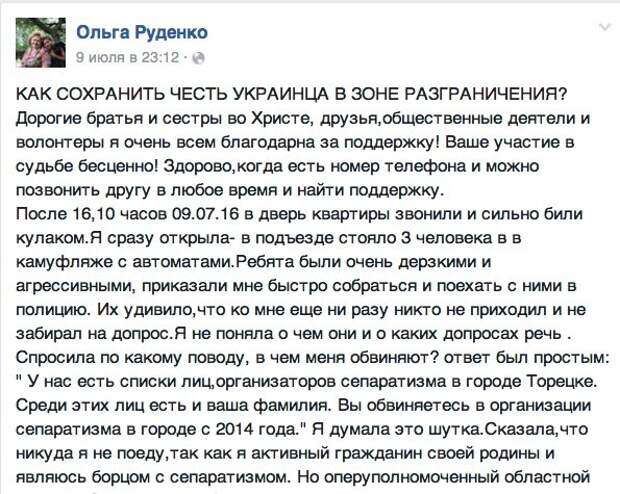 Ольга Руденко
9 июля в 23:12 ·

КАК СОХРАНИТЬ ЧЕСТЬ УКРАИНЦА В ЗОНЕ РАЗГРАНИЧЕНИЯ?
Дорогие братья и сестры во Христе, друзья,общественные деятели и волонтеры я очень всем благодарна за поддержку! Ваше участие в судьбе бесценно! Здорово,когда есть номер телефона и можно позвонить другу в любое время и найти поддержку.
После 16,10 часов 09.07.16 в дверь квартиры звонили и сильно били кулаком.Я сразу открыла- в подъезде стояло 3 человека в в камуфляже с автоматами.Ребята были очень дерзкими и агрессивными, приказали мне быстро собраться и поехать с ними в полицию. Их удивило,что ко мне еще ни разу никто не приходил и не забирал на допрос.Я не поняла о чем они и о каких допросах речь . Спросила по какому поводу, в чем меня обвиняют? ответ был простым: " У нас есть списки лиц,организаторов сепаратизма в городе Торецке. Среди этих лиц есть и ваша фамилия. Вы обвиняетесь в организации сепаратизма в городе с 2014 года." Я думала это шутка.Сказала,что никуда я не поеду,так как я активный гражданин своей родины и являюсь борцом с сепаратизмом. Но оперуполномоченный областной